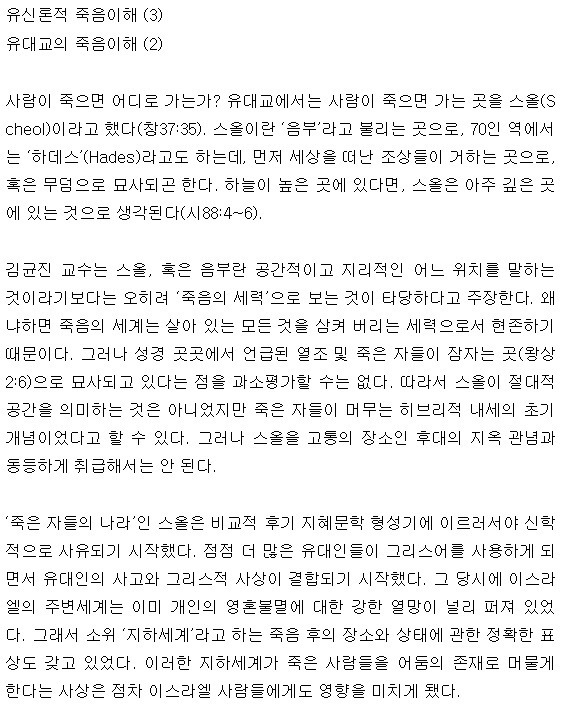 유신론적 죽음이해 (3)
유대교의 죽음이해 (2)

사람이 죽으면 어디로 가는가? 유대교에서는 사람이 죽으면 가는 곳을 스올(Scheol)이라고 했다(창37:35). 스올이란 '음부'라고 불리는 곳으로, 70인 역에서는 '하데스'(Hades)라고도 하는데, 먼저 세상을 떠난 조상들이 거하는 곳으로, 혹은 무덤으로 묘사되곤 한다. 하늘이 높은 곳에 있다면, 스올은 아주 깊은 곳에 있는 것으로 생각된다(시88:4~6).

김균진 교수는 스올, 혹은 음부란 공간적이고 지리적인 어느 위치를 말하는 것이라기보다는 오히려 '죽음의 세력'으로 보는 것이 타당하다고 주장한다. 왜냐하면 죽음의 세계는 살아 있는 모든 것을 삼켜 버리는 세력으로서 현존하기 때문이다. 그러나 성경 곳곳에서 언급된 열조 및 죽은 자들이 잠자는 곳(왕상2:6)으로 묘사되고 있다는 점을 과소평가할 수는 없다. 따라서 스올이 절대적 공간을 의미하는 것은 아니었지만 죽은 자들이 머무는 히브리적 내세의 초기 개념이었다고 할 수 있다. 그러나 스올을 고통의 장소인 후대의 지옥 관념과 동등하게 취급해서는 안 된다.

'죽은 자들의 나라'인 스올은 비교적 후기 지혜문학 형성기에 이르러서야 신학적으로 사유되기 시작했다. 점점 더 많은 유대인들이 그리스어를 사용하게 되면서 유대인의 사고와 그리스적 사상이 결합되기 시작했다. 그 당시에 이스라엘의 주변세계는 이미 개인의 영혼불멸에 대한 강한 열망이 널리 퍼져 있었다. 그래서 소위 '지하세계'라고 하는 죽음 후의 장소와 상태에 관한 정확한 표상도 갖고 있었다. 이러한 지하세계가 죽은 사람들을 어둠의 존재로 머물게 한다는 사상은 점차 이스라엘 사람들에게도 영향을 미치게 됐다.